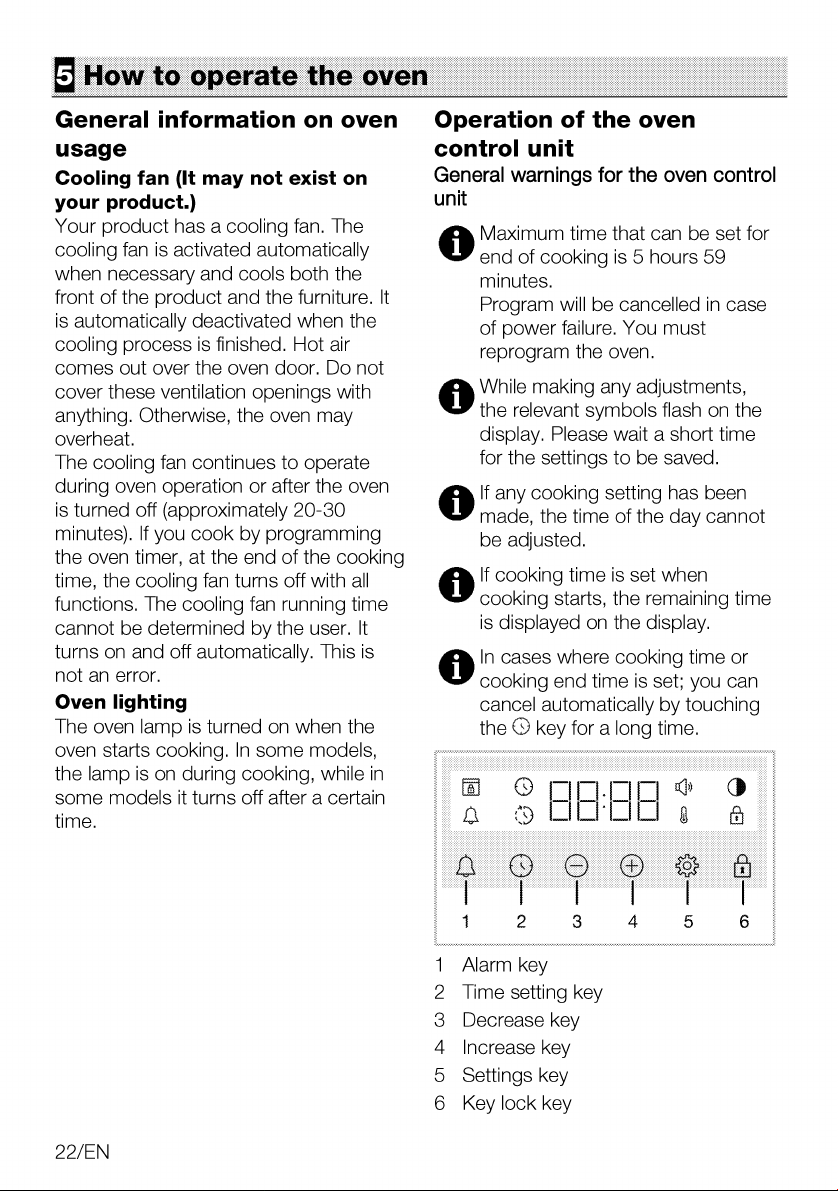 5 How to operate the oven

General information on oven usage

Cooling fan (It may not exist on your product.)

Your product has a cooling fan. The cooling fan is activated automatically when necessary and cools both the front of the product and the furniture. It is automatically deactivated when the cooling process is finished. Hot air comes out over the oven door. Do not cover these ventilation openings with anything. Otherwise, the oven may overheat.

The cooling fan continues to operate during oven operation or after the oven is turned off (approximately 20-30 minutes). If you cook by programming the oven timer, at the end of the cooking time, the cooling fan turns off with all functions. The cooling fan running time cannot be determined by the user. It turns on and off automatically. This is not an error.

Oven lighting

The oven lamp is turned on when the oven starts cooking. In some models, the lamp is on during cooking, while in some models it turns off after a certain time.

Operation of the oven control unit

General warnings for the oven control unit

Maximum time that can be set for end of cooking is 5 hours 59 minutes.
Program will be cancelled in case of power failure. You must reprogram the oven.

While making any adjustments, the relevant symbols flash on the display. Please wait a short time for the settings to be saved.

If any cooking setting has been made, the time of the day cannot be adjusted.

If cooking time is set when cooking starts, the remaining time is displayed on the display.

In cases where cooking time or cooking end time is set; you can cancel automatically by touching the key for a long time.

88:88

1 2 3 4 5 6

1 Alarm key
2 Time setting key
3 Decrease key
4 Increase key
5 Settings key
6 Key lock key

22/EN